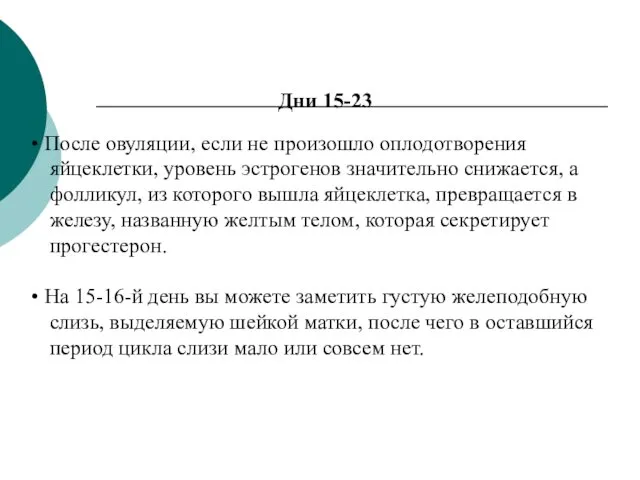 Дни 15-23

• После овуляции, если не произошло оплодотворения яйцеклетки, уровень эстрогенов значительно снижается, а фолликул, из которого вышла яйцеклетка, превращается в железу, названную желтым телом, которая секретирует прогестерон.

• На 15-16-й день вы можете заметить густую желеподобную слизь, выделяемую шейкой матки, после чего в оставшийся период цикла слизи мало или совсем нет.